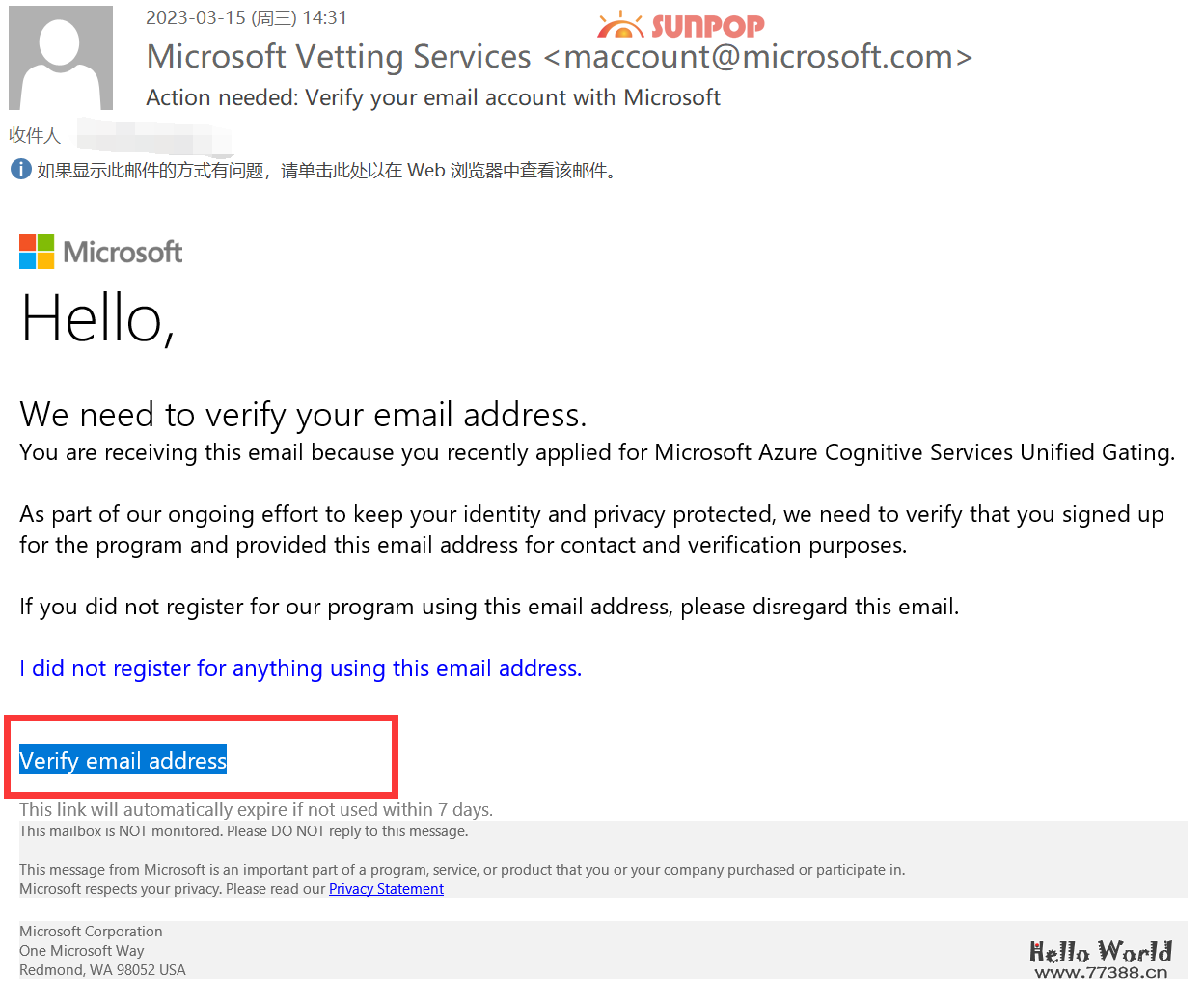 2023-03-15 (周三) 14:31

SUNPOP

Microsoft Vetting Services <maccount@microsoft.com>

Action needed: Verify your email account with Microsoft

收件人

如果显示此邮件的方式有问题，请单击此处以在 Web 浏览器中查看该邮件。

Microsoft

Hello,

We need to verify your email address.

You are receiving this email because you recently applied for Microsoft Azure Cognitive Services Unified Gating.

As part of our ongoing effort to keep your identity and privacy protected, we need to verify that you signed up for the program and provided this email address for contact and verification purposes.

If you did not register for our program using this email address, please disregard this email.

I did not register for anything using this email address.

Verify email address

This link will automatically expire if not used within 7 days.

This mailbox is NOT monitored. Please DO NOT reply to this message.

This message from Microsoft is an important part of a program, service, or product that you or your company purchased or participate in.
Microsoft respects your privacy. Please read our Privacy Statement

Microsoft Corporation
One Microsoft Way
Redmond, WA 98052 USA

Hello World
www.77388.cn